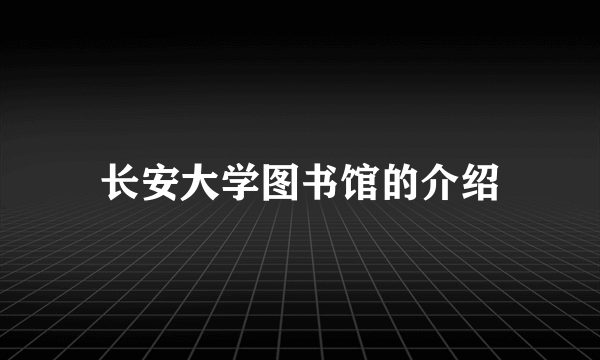 长安大学图书馆的介绍